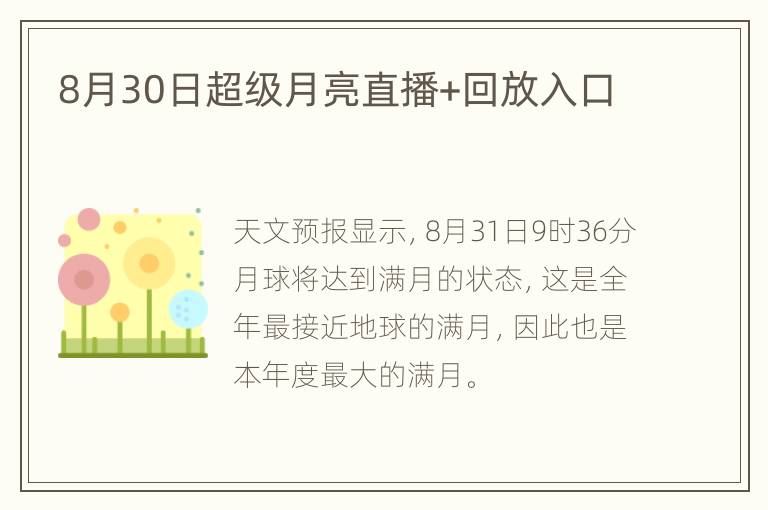 8月30日超级月亮直播+回放入口

天文预报显示, 8月31日9时36分月球将达到满月的状态, 这是全年最接近地球的满月, 因此也是本年度最大的满月。